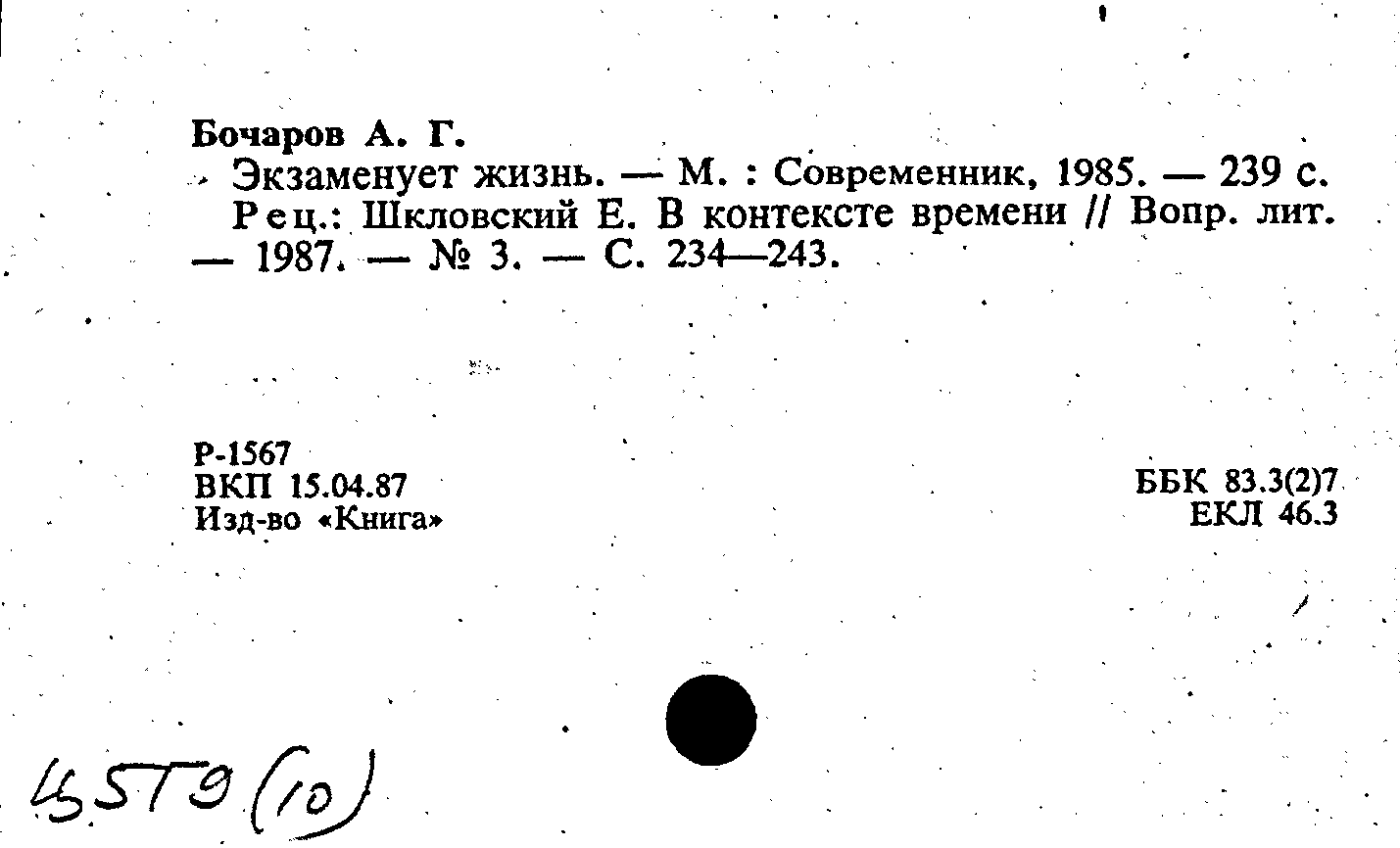 Бочаров А. Г.
Экзаменует жизнь. — М. : Современник, 1985. — 239 с.
Рец.: Шкловский Е. В контексте времени // Вопр. лит. — 1987. — № 3. — С. 234—243.

Р-1567
ВКП 15.04.87
Изд-во «Книга»

ББК 83.3(2)7
ЕКЛ 46.3

4579 (10)